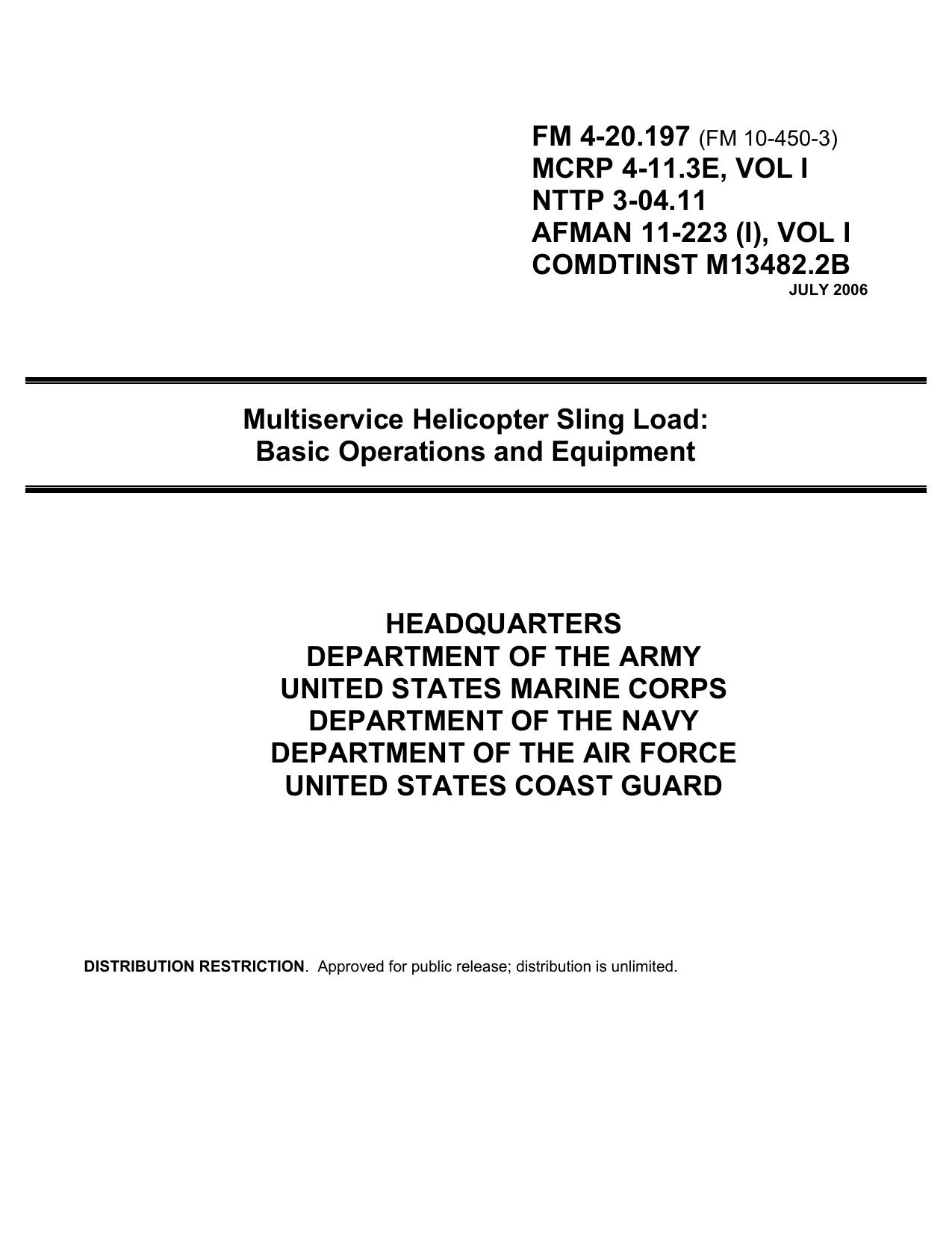 FM 4-20.197 (FM 10-450-3)
MCRP 4-11.3E, VOL I
NTTP 3-04.11
AFMAN 11-223 (I), VOL I
COMDTINST M13482.2B
JULY 2006

Multiservice Helicopter Sling Load:
Basic Operations and Equipment

HEADQUARTERS
DEPARTMENT OF THE ARMY
UNITED STATES MARINE CORPS
DEPARTMENT OF THE NAVY
DEPARTMENT OF THE AIR FORCE
UNITED STATES COAST GUARD

DISTRIBUTION RESTRICTION. Approved for public release; distribution is unlimited.